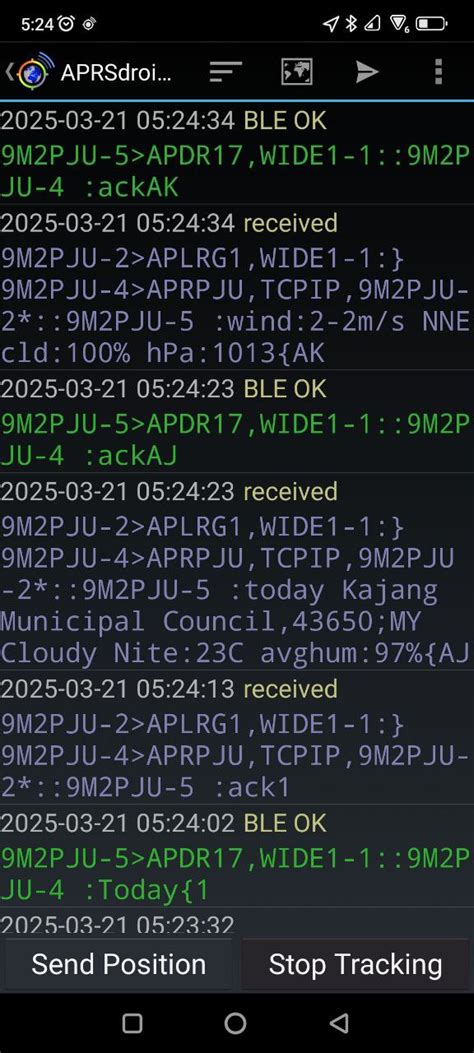 5:24

APRSdroi...

2025-03-21 05:24:34 BLE OK
9M2PJU-5>APDR17,WIDE1-1::9M2PJU-4 :ackAK

2025-03-21 05:24:34 received
9M2PJU-2>APLRG1,WIDE1-1:}9M2PJU-4>APRPJU,TCPIP,9M2PJU-2*::9M2PJU-5 :wind:2-2m/s NNE cld:100% hPa:1013{AK

2025-03-21 05:24:23 BLE OK
9M2PJU-5>APDR17,WIDE1-1::9M2PJU-4 :ackAJ

2025-03-21 05:24:23 received
9M2PJU-2>APLRG1,WIDE1-1:}9M2PJU-4>APRPJU,TCPIP,9M2PJU-2*::9M2PJU-5 :today Kajang Municipal Council,43650;MY Cloudy Nite:23C avghum:97%{AJ

2025-03-21 05:24:13 received
9M2PJU-2>APLRG1,WIDE1-1:}9M2PJU-4>APRPJU,TCPIP,9M2PJU-2*::9M2PJU-5 :ack1

2025-03-21 05:24:02 BLE OK
9M2PJU-5>APDR17,WIDE1-1::9M2PJU-4 :Today{1

2025-03-21 05:23:32

Send Position
Stop Tracking